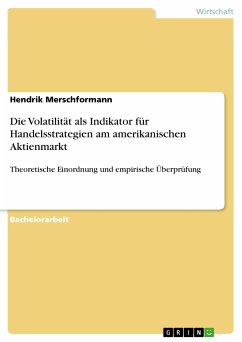 Wirtschaft

Hendrik Merschformann

Die Volatilität als Indikator für Handelsstrategien am amerikanischen Aktienmarkt

Theoretische Einordnung und empirische Überprüfung

Bachelorarbeit

GRIN